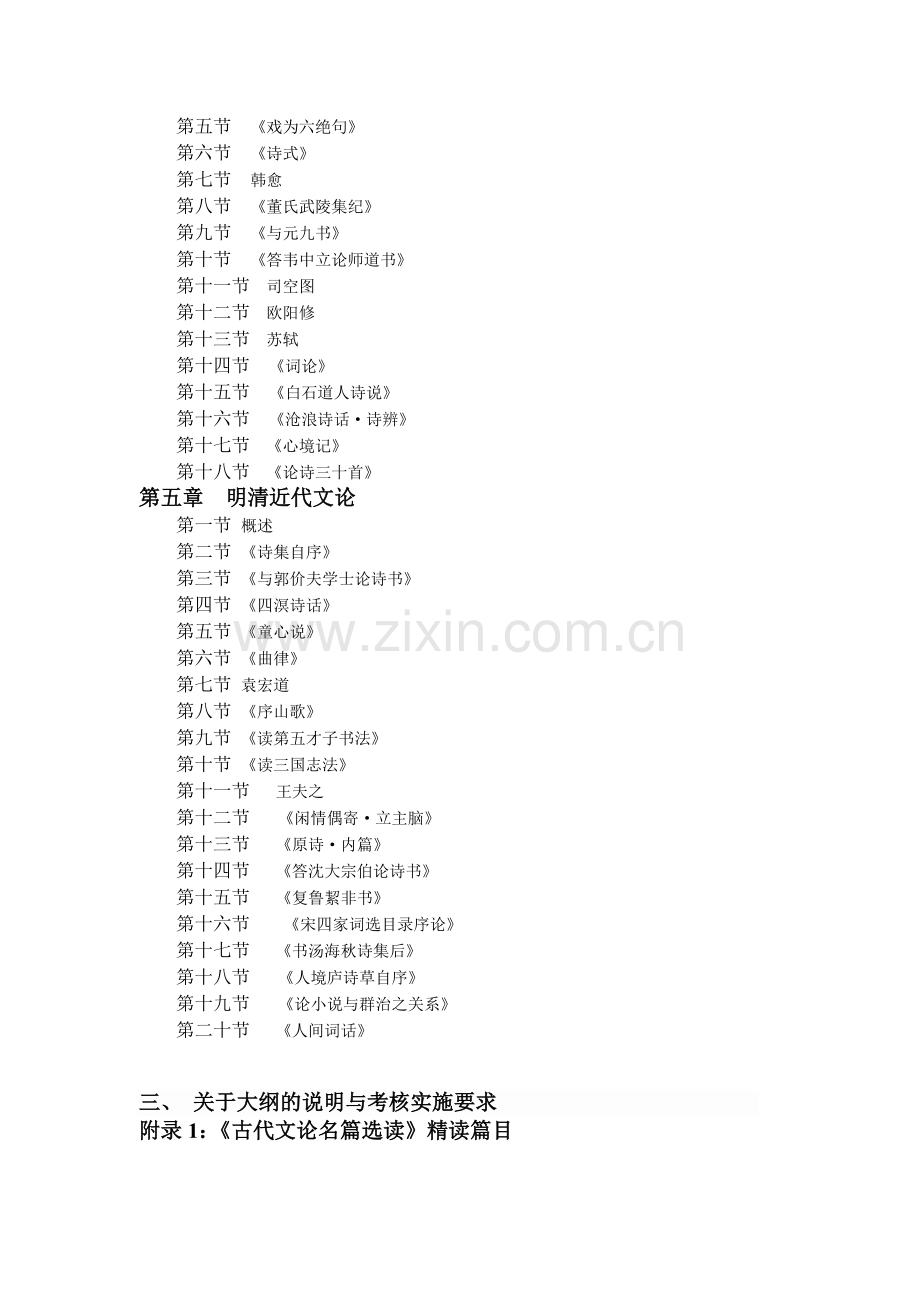 第五节 《戏为六绝句》
第六节 《诗式》
第七节 韩愈
第八节 《董氏武陵集纪》
第九节 《与元九书》
第十节 《答韦中立论师道书》
第十一节 司空图
第十二节 欧阳修
第十三节 苏轼
第十四节 《词论》
第十五节 《白石道人诗说》
第十六节 《沧浪诗话·诗辨》
第十七节 《心境记》
第十八节 《论诗三十首》

第五章 明清近代文论

第一节 概述
第二节 《诗集自序》
第三节 《与郭价夫学士论诗书》
第四节 《四溟诗话》
第五节 《童心说》
第六节 《曲律》
第七节 袁宏道
第八节 《序山歌》
第九节 《读第五才子书法》
第十节 《读三国志法》
第十一节 王夫之
第十二节 《闲情偶寄·立主脑》
第十三节 《原诗·内篇》
第十四节 《答沈大宗伯论诗书》
第十五节 《复鲁絜非书》
第十六节 《宋四家词选目录序论》
第十七节 《书汤海秋诗集后》
第十八节 《人境庐诗草自序》
第十九节 《论小说与群治之关系》
第二十节 《人间词话》

www.zixin.com.cn

三、 关于大纲的说明与考核实施要求
附录 1:《古代文论名篇选读》精读篇目